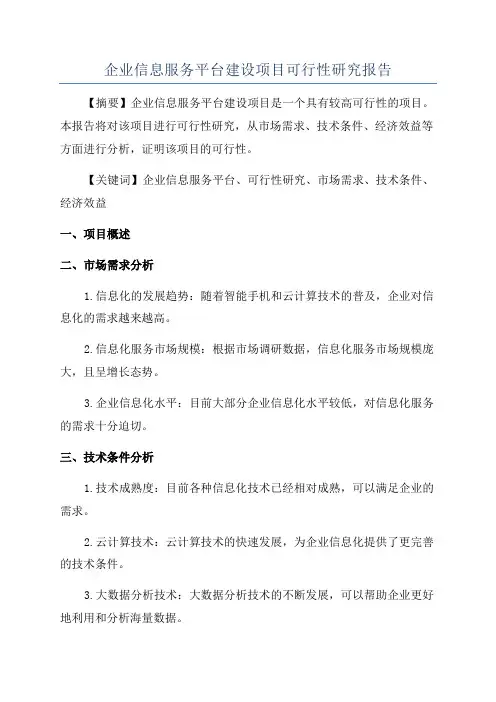 企业信息服务平台建设项目可行性研究报告

【摘要】企业信息服务平台建设项目是一个具有较高可行性的项目。本报告将对该项目进行可行性研究，从市场需求、技术条件、经济效益等方面进行分析，证明该项目的可行性。

【关键词】企业信息服务平台、可行性研究、市场需求、技术条件、经济效益

一、项目概述

二、市场需求分析

1.信息化的发展趋势：随着智能手机和云计算技术的普及，企业对信息化的需求越来越高。

2.信息化服务市场规模：根据市场调研数据，信息化服务市场规模庞大，且呈增长态势。

3.企业信息化水平：目前大部分企业信息化水平较低，对信息化服务的需求十分迫切。

三、技术条件分析

1.技术成熟度：目前各种信息化技术已经相对成熟，可以满足企业的需求。

2.云计算技术：云计算技术的快速发展，为企业信息化提供了更完善的技术条件。

3.大数据分析技术：大数据分析技术的不断发展，可以帮助企业更好地利用和分析海量数据。